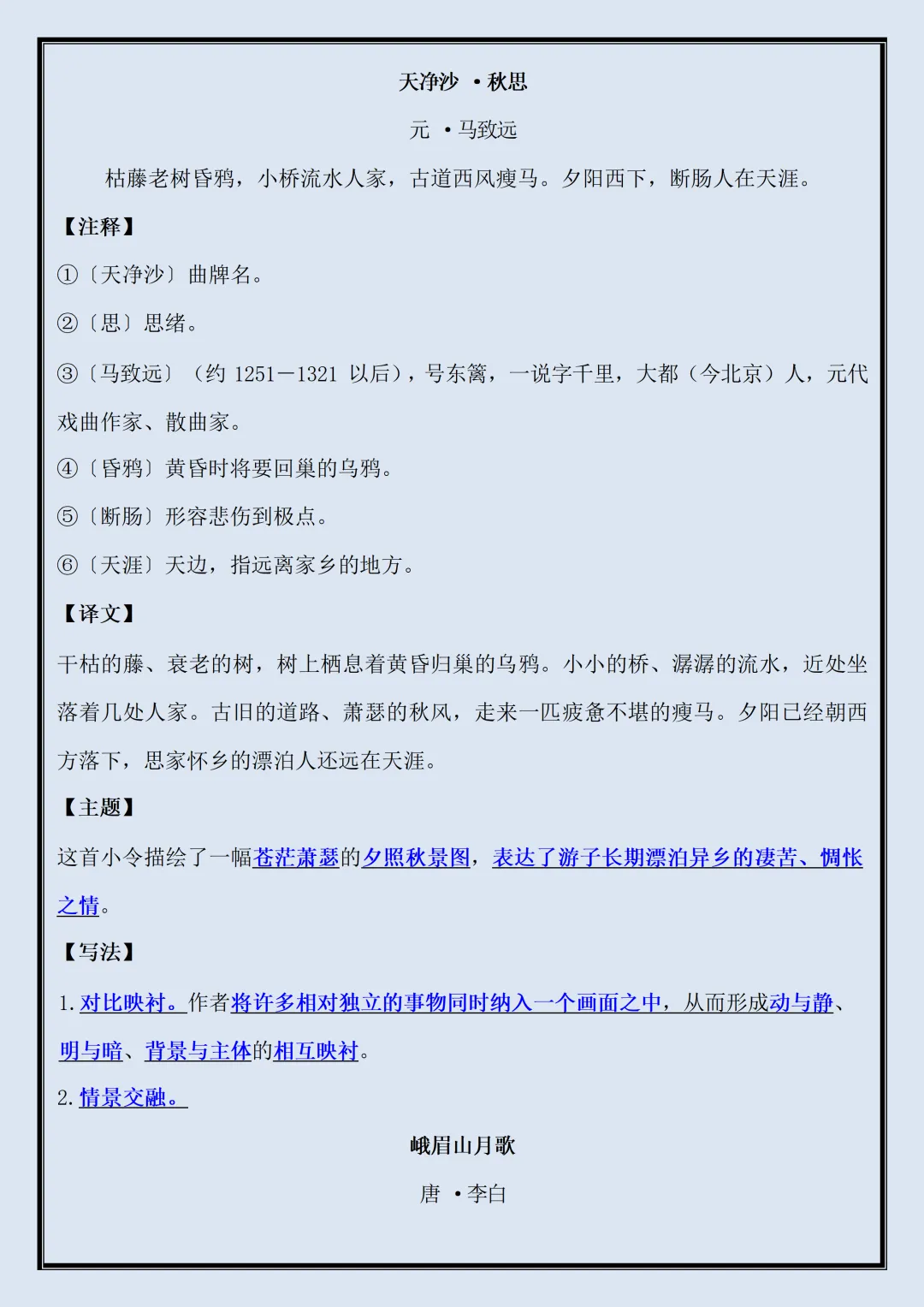 天净沙 ·秋思

元 ·马致远

枯藤老树昏鸦，小桥流水人家，古道西风瘦马。夕阳西下，断肠人在天涯。

【注释】

①〔天净沙〕曲牌名。

②〔思〕思绪。

③〔马致远〕（约1251—1321以后），号东篱，一说字千里，大都（今北京）人，元代戏曲作家、散曲家。

④〔昏鸦〕黄昏时将要回巢的乌鸦。

⑤〔断肠〕形容悲伤到极点。

⑥〔天涯〕天边，指远离家乡的地方。

【译文】

干枯的藤、衰老的树，树上栖息着黄昏归巢的乌鸦。小小的桥、潺潺的流水，近处坐落着几处人家。古旧的道路、萧瑟的秋风，走来一匹疲惫不堪的瘦马。夕阳已经朝西方落下，思家怀乡的漂泊人还远在天涯。

【主题】

这首小令描绘了一幅苍茫萧瑟的夕照秋景图，表达了游子长期漂泊异乡的凄苦、惆怅之情。

【写法】

1.对比映衬。作者将许多相对独立的事物同时纳入一个画面之中，从而形成动与静、明与暗、背景与主体的相互映衬。

2.情景交融。

峨眉山月歌

唐 ·李白